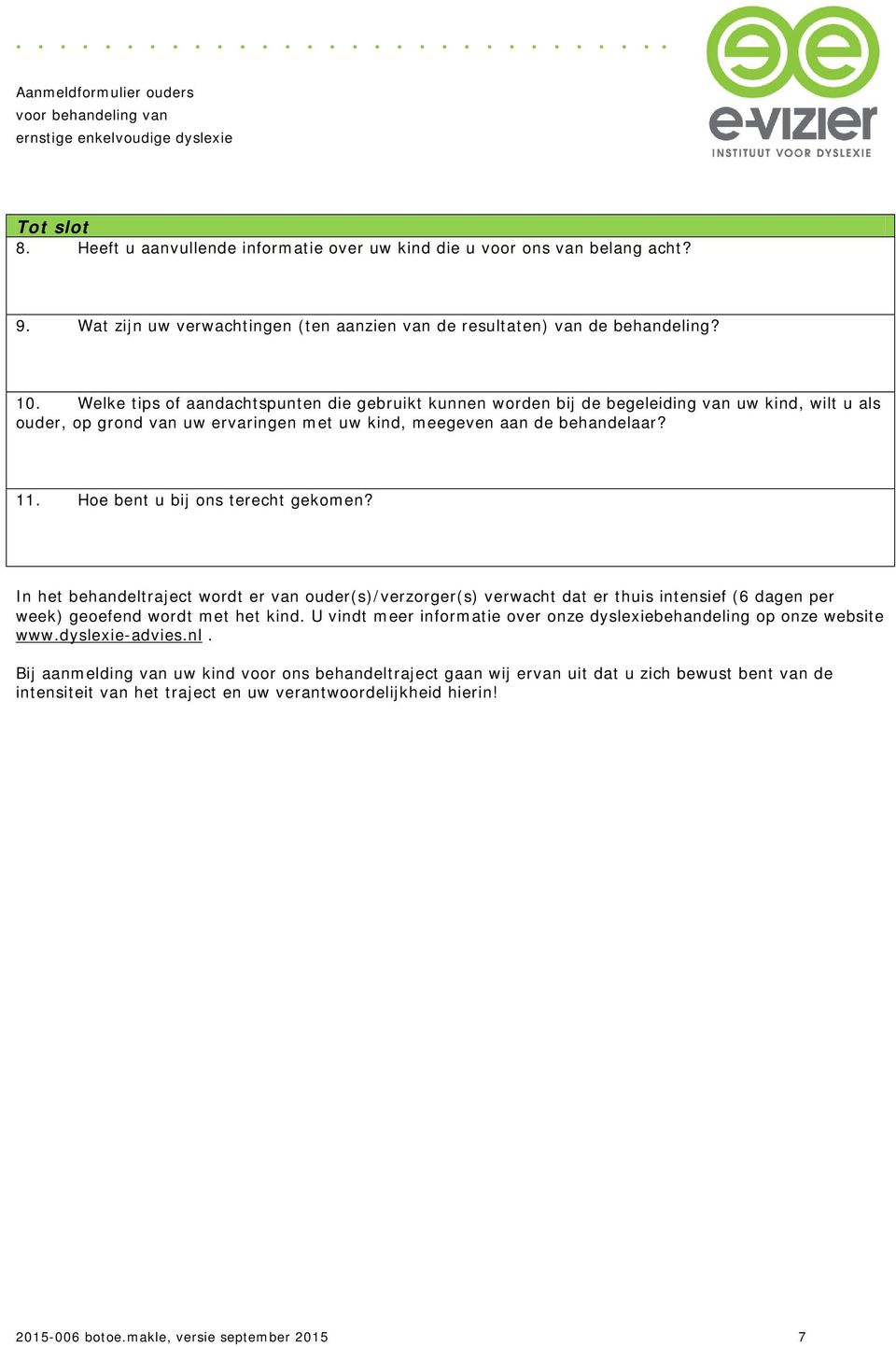 Aanmeldformulier ouders
voor behandeling van
ernstige enkelvoudige dyslexie

e-vizier
INSTITUUT VOOR DYSLEXIE

Tot slot

8. Heeft u aanvullende informatie over uw kind die u voor ons van belang acht?

9. Wat zijn uw verwachtingen (ten aanzien van de resultaten) van de behandeling?

10. Welke tips of aandachtspunten die gebruikt kunnen worden bij de begeleiding van uw kind, wilt u als ouder, op grond van uw ervaringen met uw kind, meegeven aan de behandelaar?

11. Hoe bent u bij ons terecht gekomen?

In het behandeltraject wordt er van ouder(s)/verzorger(s) verwacht dat er thuis intensief (6 dagen per week) geoefend wordt met het kind. U vindt meer informatie over onze dyslexiebehandeling op onze website www.dyslexie-advies.nl .

Bij aanmelding van uw kind voor ons behandeltraject gaan wij ervan uit dat u zich bewust bent van de intensiteit van het traject en uw verantwoordelijkheid hierin!

2015-006 botoe.makle, versie september 2015 7